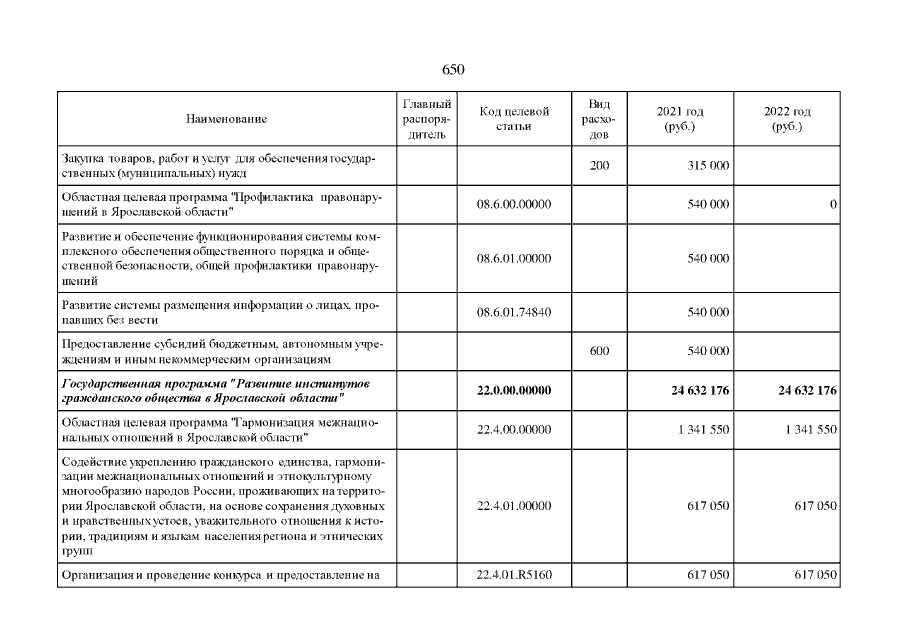 650

| Наименование | Главный распорядитель | Код целевой статьи | Вид расходов | 2021 год (руб.) | 2022 год (руб.) |
|---|---|---|---|---|---|
| Закупка товаров, работ и услуг для обеспечения государственных (муниципальных) нужд | | | 200 | 315 000 | |
| Областная целевая программа "Профилактика правонарушений в Ярославской области" | | 08.6.00.00000 | | 540 000 | 0 |
| Развитие и обеспечение функционирования системы комплексного обеспечения общественного порядка и общественной безопасности, общей профилактики правонарушений | | 08.6.01.00000 | | 540 000 | |
| Развитие системы размещения информации о лицах, пропавших без вести | | 08.6.01.74840 | | 540 000 | |
| Предоставление субсидий бюджетным, автономным учреждениям и иным некоммерческим организациям | | | 600 | 540 000 | |
| Государственная программа "Развитие институтов гражданского общества в Ярославской области" | | 22.0.00.00000 | | 24 632 176 | 24 632 176 |
| Областная целевая программа "Гармонизация межнациональных отношений в Ярославской области" | | 22.4.00.00000 | | 1 341 550 | 1 341 550 |
| Содействие укреплению гражданского единства, гармонизации межнациональных отношений и этнокультурному многообразию народов России, проживающих на территории Ярославской области, на основе сохранения духовных и нравственных устоев, уважительного отношения к истории, традициям и языкам населения региона и этнических групп | | 22.4.01.00000 | | 617 050 | 617 050 |
| Организация и проведение конкурса и предоставление на | | 22.4.01.R5160 | | 617 050 | 617 050 |